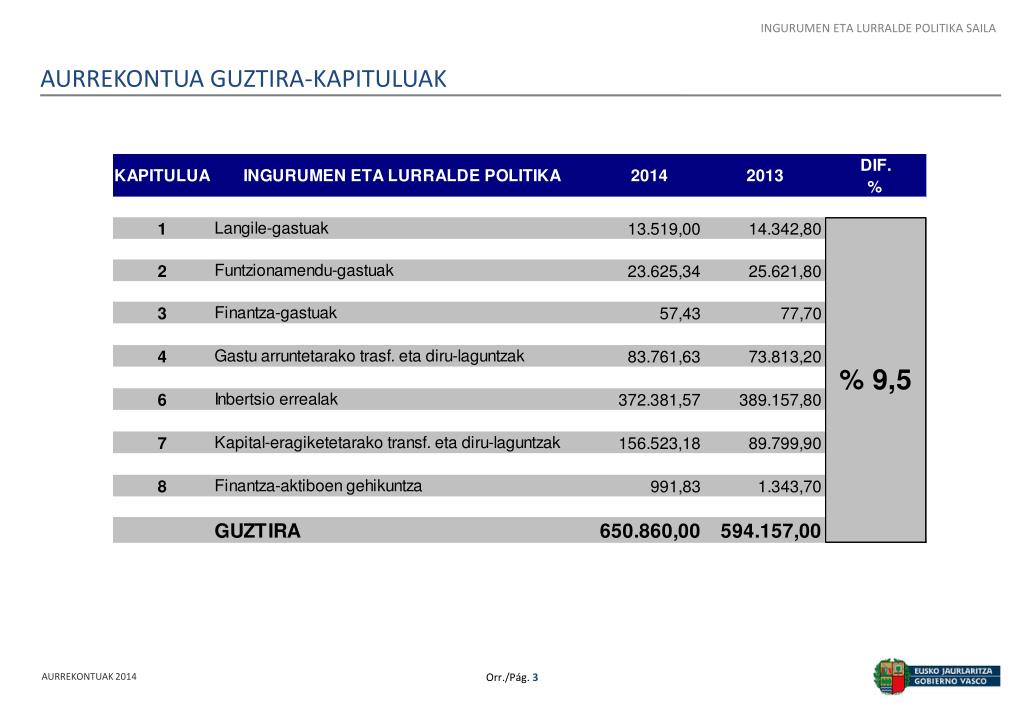 INGURUMEN ETA LURRALDE POLITIKA SAILA

AURREKONTUA GUZTIRA-KAPITULUAK

| KAPITULUA | INGURUMEN ETA LURRALDE POLITIKA | 2014 | 2013 | DIF. % |
|---|---|---|---|---|
| 1 | Langile-gastuak | 13.519,00 | 14.342,80 | % 9,5 |
| 2 | Funtzionamendu-gastuak | 23.625,34 | 25.621,80 | |
| 3 | Finantza-gastuak | 57,43 | 77,70 | |
| 4 | Gastu arruntetarako trasf. eta diru-laguntzak | 83.761,63 | 73.813,20 | |
| 6 | Inbertsio errealak | 372.381,57 | 389.157,80 | |
| 7 | Kapital-eragiketetarako transf. eta diru-laguntzak | 156.523,18 | 89.799,90 | |
| 8 | Finantza-aktiboen gehikuntza | 991,83 | 1.343,70 | |
| | GUZTIRA | 650.860,00 | 594.157,00 | |

AURREKONTUAK 2014

Orr./Pág. 3

EUSKO JAURLARITZA GOBIERNO VASCO